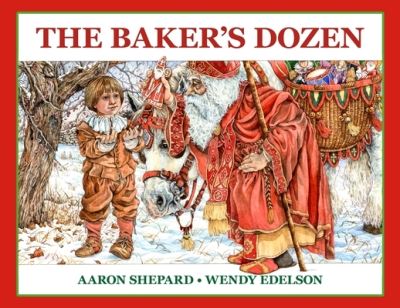 THE BAKER'S DOZEN

AARON SHEPARD • WENDY EDELSON